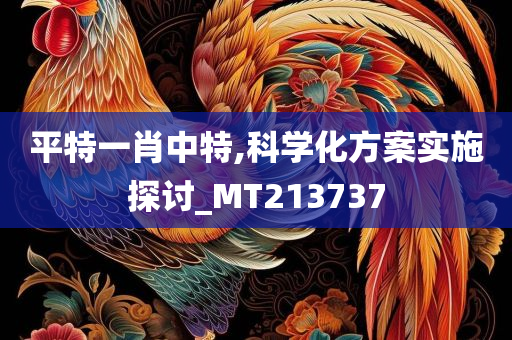 平特一肖中特,科学化方案实施探讨_MT213737